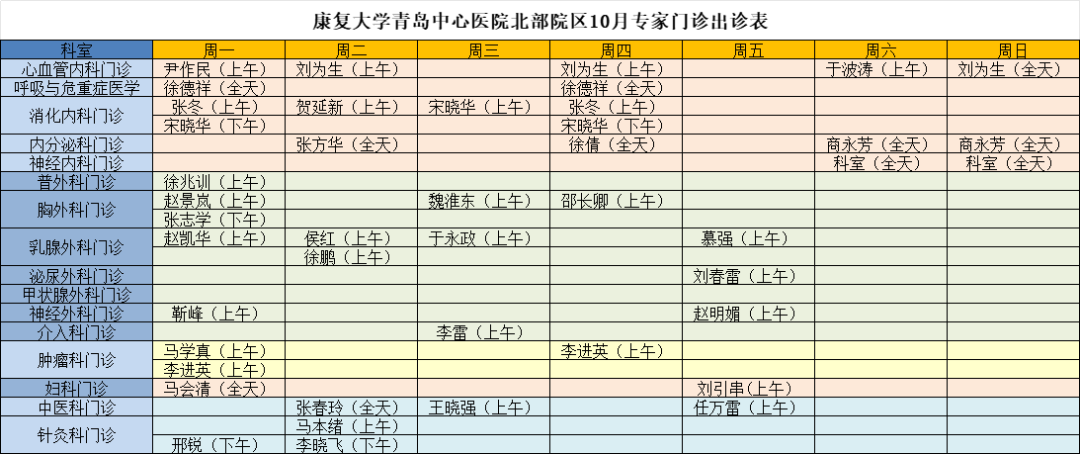 康复大学青岛中心医院北部院区10月专家门诊出诊表

| 科室 | 周一 | 周二 | 周三 | 周四 | 周五 | 周六 | 周日 |
|---|---|---|---|---|---|---|---|
| 心血管内科门诊 | 尹作民（上午） | 刘为生（上午） |  | 刘为生（上午） |  | 于波涛（上午） | 刘为生（全天） |
| 呼吸与危重症医学 | 徐德祥（全天） |  |  | 徐德祥（全天） |  |  |  |
| 消化内科门诊 | 张冬（上午） | 贺延新（上午） | 宋晓华（上午） | 张冬（上午） |  |  |  |
|  | 宋晓华（下午） |  |  | 宋晓华（下午） |  |  |  |
| 内分泌科门诊 |  | 张方华（全天） |  | 徐倩（全天） |  | 商永芳（全天） | 商永芳（全天） |
| 神经内科门诊 |  |  |  |  |  | 科室（全天） | 科室（全天） |
| 普外科门诊 | 徐兆训（上午） |  |  |  |  |  |  |
| 胸外科门诊 | 赵景岚（上午） |  | 魏淮东（上午） | 邵长卿（上午） |  |  |  |
|  | 张志学（下午） |  |  |  |  |  |  |
| 乳腺外科门诊 | 赵凯华（上午） | 侯红（上午） | 于永政（上午） |  | 慕强（上午） |  |  |
|  |  | 徐鹏（上午） |  |  |  |  |  |
| 泌尿外科门诊 |  |  |  |  | 刘春雷（上午） |  |  |
| 甲状腺外科门诊 |  |  |  |  |  |  |  |
| 神经外科门诊 | 靳峰（上午） |  |  |  | 赵明媚（上午） |  |  |
| 介入科门诊 |  |  | 李雷（上午） |  |  |  |  |
| 肿瘤科门诊 | 马学真（上午） |  |  | 李进英（上午） |  |  |  |
|  | 李进英（上午） |  |  |  |  |  |  |
| 妇科门诊 | 马会清（全天） |  |  |  | 刘引串（上午） |  |  |
| 中医科门诊 |  | 张春玲（全天） | 王晓强（上午） |  | 任万雷（上午） |  |  |
| 针灸科门诊 |  | 马本绪（上午） |  |  |  |  |  |
|  | 邢锐（下午） | 李晓飞（下午） |  |  |  |  |  |